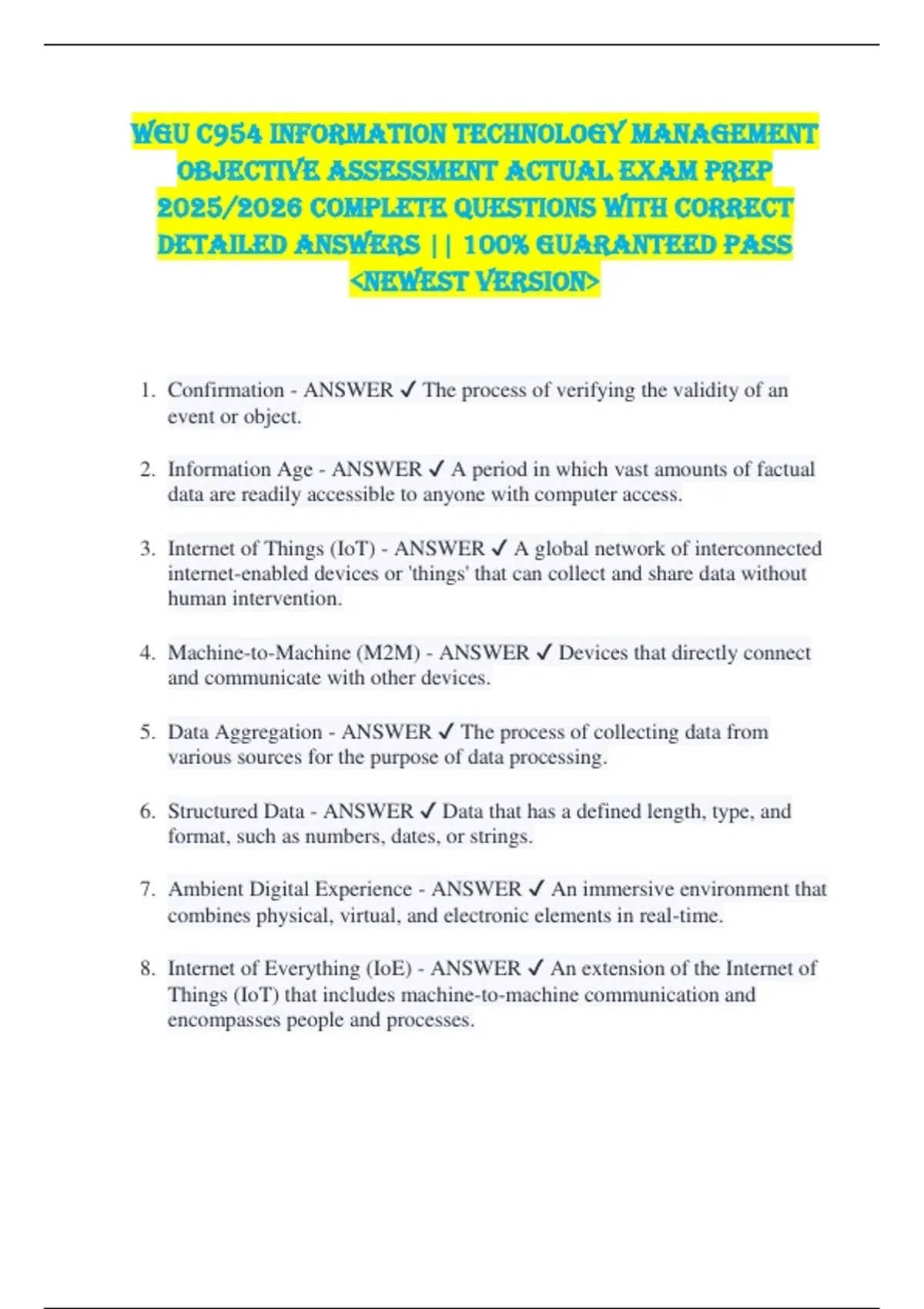 WGU C954 INFORMATION TECHNOLOGY MANAGEMENT OBJECTIVE ASSESSMENT ACTUAL EXAM PREP 2025/2026 COMPLETE QUESTIONS WITH CORRECT DETAILED ANSWERS || 100% GUARANTEED PASS <NEWEST VERSION>

1. Confirmation - ANSWER ✓ The process of verifying the validity of an event or object.

2. Information Age - ANSWER ✓ A period in which vast amounts of factual data are readily accessible to anyone with computer access.

3. Internet of Things (IoT) - ANSWER ✓ A global network of interconnected internet-enabled devices or 'things' that can collect and share data without human intervention.

4. Machine-to-Machine (M2M) - ANSWER ✓ Devices that directly connect and communicate with other devices.

5. Data Aggregation - ANSWER ✓ The process of collecting data from various sources for the purpose of data processing.

6. Structured Data - ANSWER ✓ Data that has a defined length, type, and format, such as numbers, dates, or strings.

7. Ambient Digital Experience - ANSWER ✓ An immersive environment that combines physical, virtual, and electronic elements in real-time.

8. Internet of Everything (IoE) - ANSWER ✓ An extension of the Internet of Things (IoT) that includes machine-to-machine communication and encompasses people and processes.